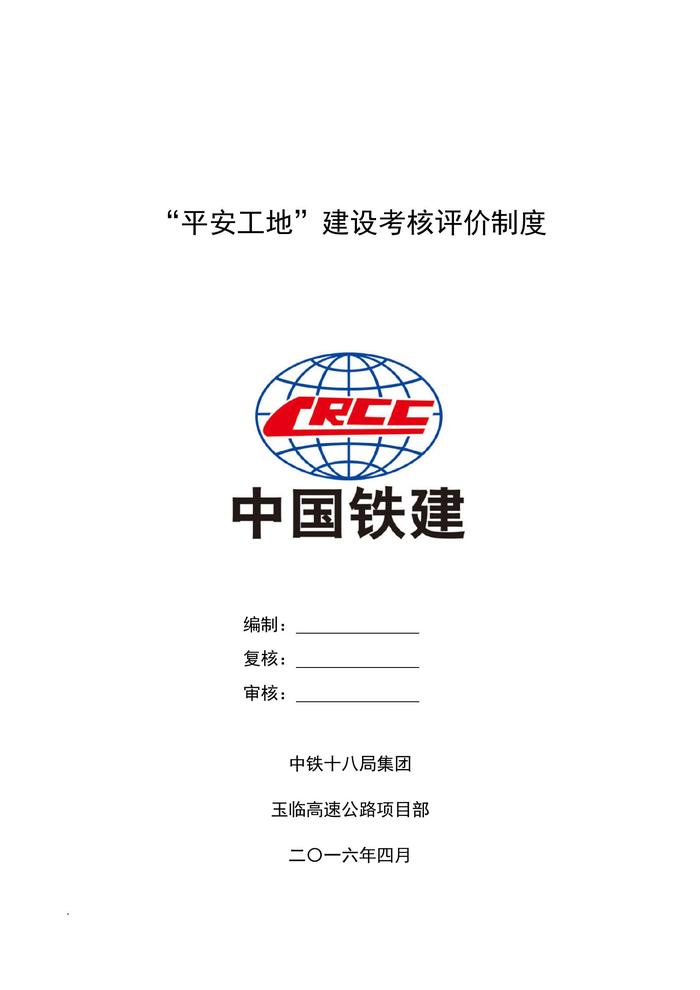 “平安工地”建设考核评价制度

CRCC

中国铁建

编制：____

复核：____

审核：____

中铁十八局集团

玉临高速公路项目部

二〇一六年四月